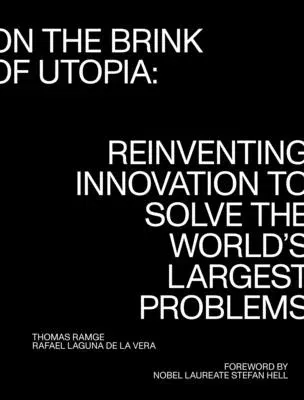 ON THE BRINK OF UTOPIA:

REINVENTING INNOVATION TO SOLVE THE WORLD'S LARGEST PROBLEMS

THOMAS RAMGE
RAFAEL LAGUNA DE LA VERA

FOREWORD BY
NOBEL LAUREATE STEFAN HELL